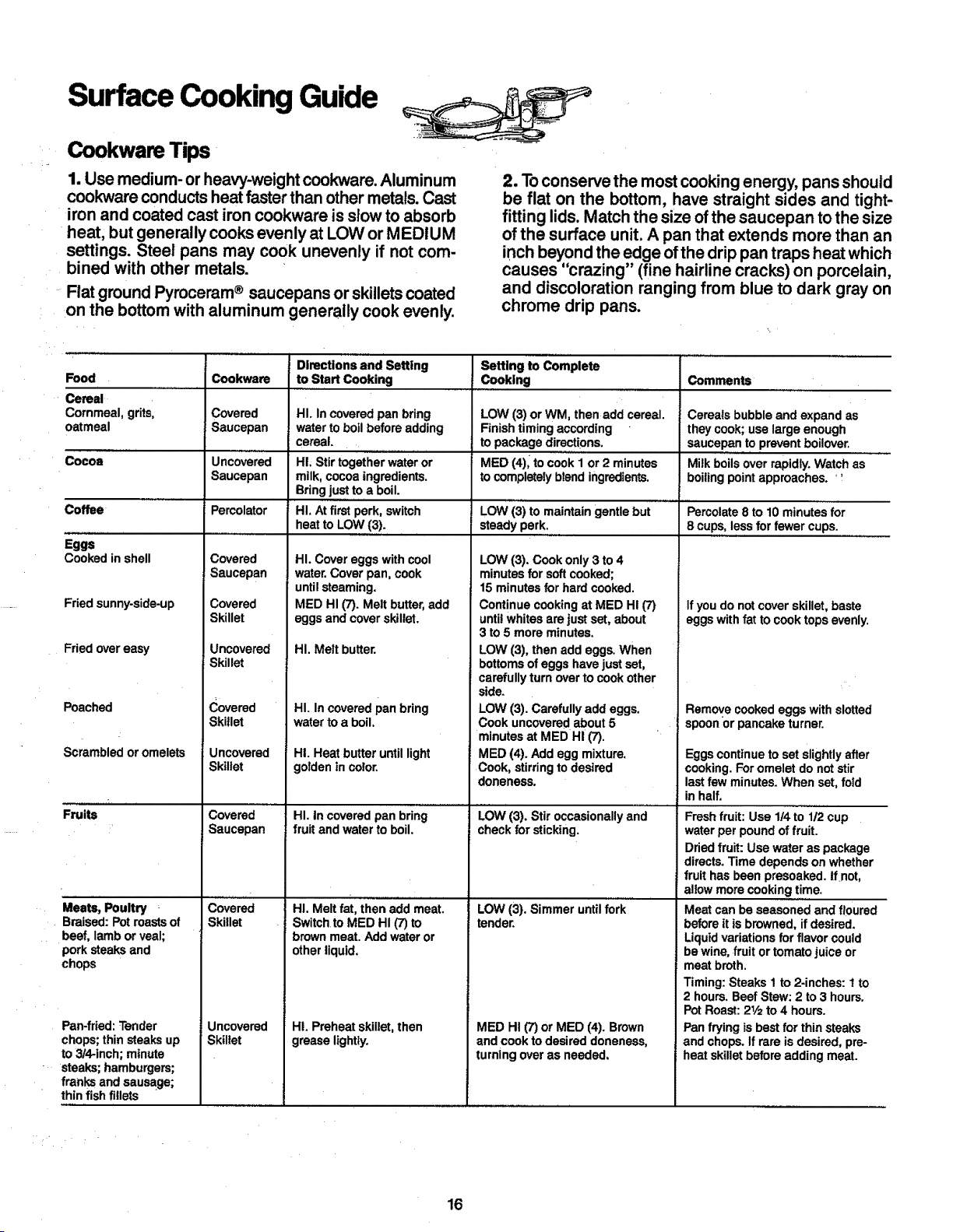 Surface Cooking Guide

Cookware Tips

1. Use medium- or heavy-weight cookware. Aluminum cookware conducts heat faster than other metals. Cast iron and coated cast iron cookware is slow to absorb heat, but generally cooks evenly at LOW or MEDIUM settings. Steel pans may cook unevenly if not combined with other metals.

Flat ground Pyroceram® saucepans or skillets coated on the bottom with aluminum generally cook evenly.

2. To conserve the most cooking energy, pans should be flat on the bottom, have straight sides and tight-fitting lids. Match the size of the saucepan to the size of the surface unit. A pan that extends more than an inch beyond the edge of the drip pan traps heat which causes "crazing" (fine hairline cracks) on porcelain, and discoloration ranging from blue to dark gray on chrome drip pans.

| Food | Cookware | Directions and Setting to Start Cooking | Setting to Complete Cooking | Comments |
|---|---|---|---|---|
| Cereal Cornmeal, grits, oatmeal | Covered Saucepan | HI. In covered pan bring water to boil before adding cereal. | LOW (3) or WM, then add cereal. Finish timing according to package directions. | Cereals bubble and expand as they cook; use large enough saucepan to prevent boilover. |
| Cocoa | Uncovered Saucepan | HI. Stir together water or milk, cocoa ingredients. Bring just to a boil. | MED (4), to cook 1 or 2 minutes to completely blend ingredients. | Milk boils over rapidly. Watch as boiling point approaches. |
| Coffee | Percolator | HI. At first perk, switch heat to LOW (3). | LOW (3) to maintain gentle but steady perk. | Percolate 8 to 10 minutes for 8 cups, less for fewer cups. |
| Eggs Cooked in shell | Covered Saucepan | HI. Cover eggs with cool water. Cover pan, cook until steaming. | LOW (3). Cook only 3 to 4 minutes for soft cooked; 15 minutes for hard cooked. | |
| Fried sunny-side-up | Covered Skillet | MED HI (7). Melt butter, add eggs and cover skillet. | Continue cooking at MED HI (7) until whites are just set, about 3 to 5 more minutes. | If you do not cover skillet, baste eggs with fat to cook tops evenly. |
| Fried over easy | Uncovered Skillet | HI. Melt butter. | LOW (3), then add eggs. When bottoms of eggs have just set, carefully turn over to cook other side. | |
| Poached | Covered Skillet | HI. In covered pan bring water to a boil. | LOW (3). Carefully add eggs. Cook uncovered about 5 minutes at MED HI (7). | Remove cooked eggs with slotted spoon or pancake turner. |
| Scrambled or omelets | Uncovered Skillet | HI. Heat butter until light golden in color. | MED (4). Add egg mixture. Cook, stirring to desired doneness. | Eggs continue to set slightly after cooking. For omelet do not stir last few minutes. When set, fold in half. |
| Fruits | Covered Saucepan | HI. In covered pan bring fruit and water to boil. | LOW (3). Stir occasionally and check for sticking. | Fresh fruit: Use 1/4 to 1/2 cup water per pound of fruit. Dried fruit: Use water as package directs. Time depends on whether fruit has been presoaked. If not, allow more cooking time. |
| Meats, Poultry Braised: Pot roasts of beef, lamb or veal; pork steaks and chops | Covered Skillet | HI. Melt fat, then add meat. Switch to MED HI (7) to brown meat. Add water or other liquid. | LOW (3). Simmer until fork tender. | Meat can be seasoned and floured before it is browned, if desired. Liquid variations for flavor could be wine, fruit or tomato juice or meat broth. Timing: Steaks 1 to 2-inches: 1 to 2 hours. Beef Stew: 2 to 3 hours. Pot Roast: 2½ to 4 hours. |
| Pan-fried: Tender chops; thin steaks up to 3/4-inch; minute steaks; hamburgers; franks and sausage; thin fish fillets | Uncovered Skillet | HI. Preheat skillet, then grease lightly. | MED HI (7) or MED (4). Brown and cook to desired doneness, turning over as needed. | Pan frying is best for thin steaks and chops. If rare is desired, preheat skillet before adding meat. |

16